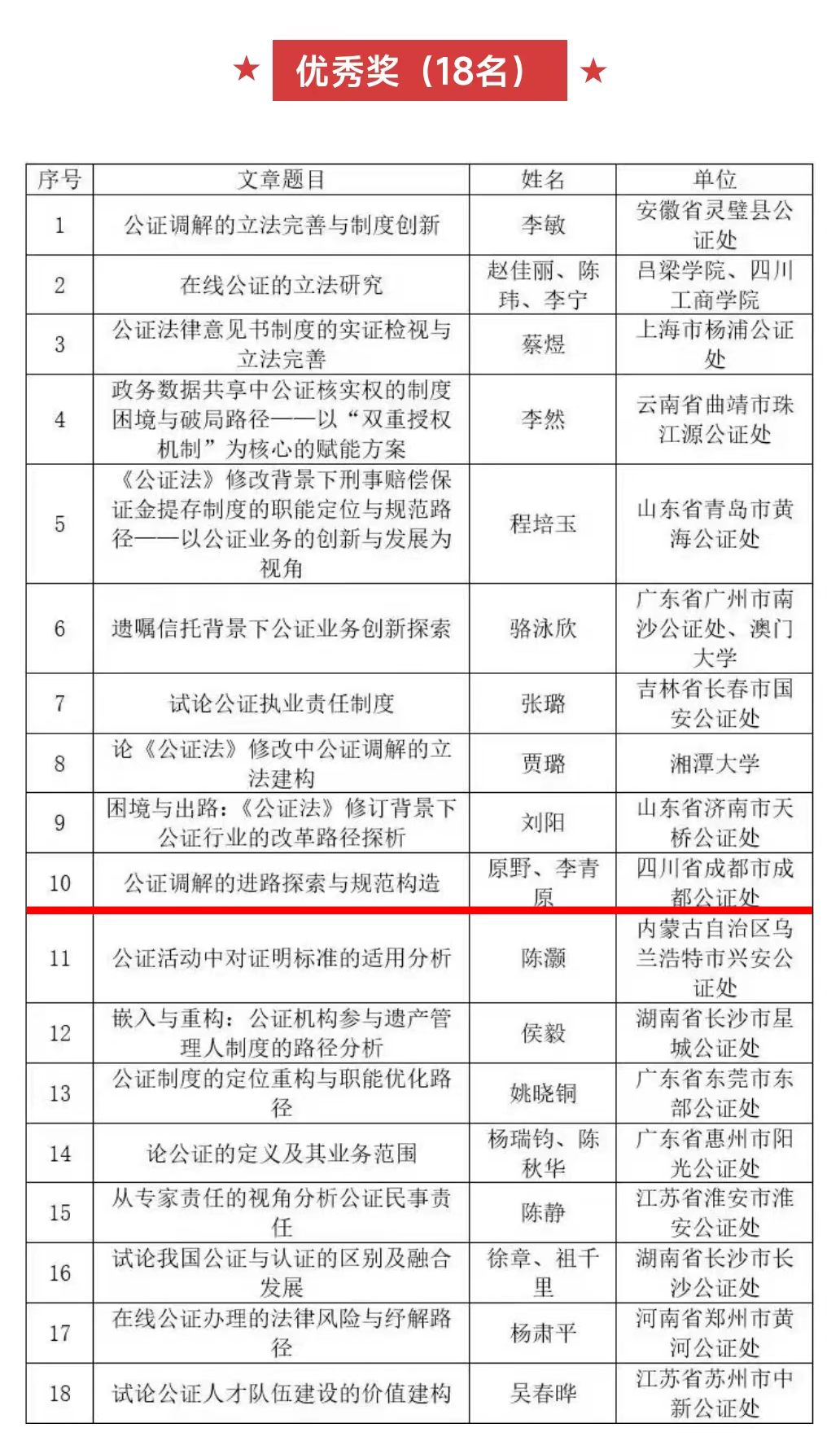 ★ 优秀奖（18名） ★

| 序号 | 文章题目 | 姓名 | 单位 |
|---|---|---|---|
| 1 | 公证调解的立法完善与制度创新 | 李敏 | 安徽省灵璧县公证处 |
| 2 | 在线公证的立法研究 | 赵佳丽、陈玮、李宁 | 吕梁学院、四川工商学院 |
| 3 | 公证法律意见书制度的实证检视与立法完善 | 蔡煜 | 上海市杨浦公证处 |
| 4 | 政务数据共享中公证核实权的制度困境与破局路径——以“双重授权机制”为核心的赋能方案 | 李然 | 云南省曲靖市珠江源公证处 |
| 5 | 《公证法》修改背景下刑事赔偿保证金提存制度的职能定位与规范路径——以公证业务的创新与发展为视角 | 程培玉 | 山东省青岛市黄海公证处 |
| 6 | 遗嘱信托背景下公证业务创新探索 | 骆泳欣 | 广东省广州市南沙公证处、澳门大学 |
| 7 | 试论公证执业责任制度 | 张璐 | 吉林省长春市国安公证处 |
| 8 | 论《公证法》修改中公证调解的立法建构 | 贾璐 | 湘潭大学 |
| 9 | 困境与出路：《公证法》修订背景下公证行业的改革路径探析 | 刘阳 | 山东省济南市天桥公证处 |
| 10 | 公证调解的进路探索与规范构造 | 原野、李青原 | 四川省成都市成都公证处 |
| 11 | 公证活动中对证明标准的适用分析 | 陈灏 | 内蒙古自治区乌兰浩特市兴安公证处 |
| 12 | 嵌入与重构：公证机构参与遗产管理人制度的路径分析 | 侯毅 | 湖南省长沙市星城公证处 |
| 13 | 公证制度的定位重构与职能优化路径 | 姚晓铜 | 广东省东莞市东部公证处 |
| 14 | 论公证的定义及其业务范围 | 杨瑞钧、陈秋华 | 广东省惠州市阳光公证处 |
| 15 | 从专家责任的视角分析公证民事责任 | 陈静 | 江苏省淮安市淮安公证处 |
| 16 | 试论我国公证与认证的区别及融合发展 | 徐章、祖千里 | 湖南省长沙市长沙公证处 |
| 17 | 在线公证办理的法律风险与纾解路径 | 杨肃平 | 河南省郑州市黄河公证处 |
| 18 | 试论公证人才队伍建设的价值建构 | 吴春晔 | 江苏省苏州市中新公证处 |